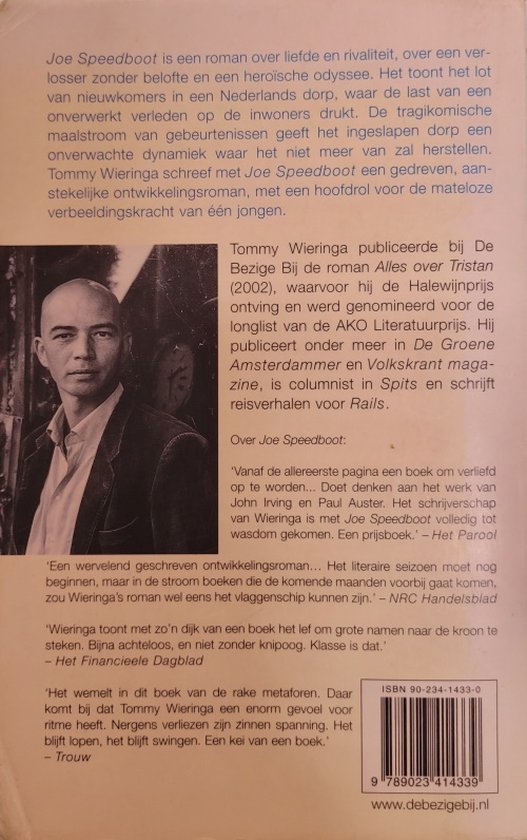 Joe Speedboot is een roman over liefde en rivaliteit, over een verlosser zonder belofte en een heroïsche odyssee. Het toont het lot van nieuwkomers in een Nederlands dorp, waar de last van een onverwerkt verleden op de inwoners drukt. De tragikomische maalstroom van gebeurtenissen geeft het ingeslapen dorp een onverwachte dynamiek waar het niet meer van zal herstellen. Tommy Wieringa schreef met Joe Speedboot een gedreven, aanstekelijke ontwikkelingsroman, met een hoofdrol voor de mateloze verbeeldingskracht van één jongen.

Tommy Wieringa publiceerde bij De Bezige Bij de roman Alles over Tristan (2002), waarvoor hij de Halewijnprijs ontving en werd genomineerd voor de longlist van de AKO Literatuurprijs. Hij publiceert onder meer in De Groene Amsterdammer en Volkskrant magazine, is columnist in Spits en schrijft reisverhalen voor Rails.

Over Joe Speedboot:

'Vanaf de allereerste pagina een boek om verliefd op te worden... Doet denken aan het werk van John Irving en Paul Auster. Het schrijverschap van Wieringa is met Joe Speedboot volledig tot wasdom gekomen. Een prijsboek.' – Het Parool

'Een wervelend geschreven ontwikkelingsroman... Het literaire seizoen moet nog beginnen, maar in de stroom boeken die de komende maanden voorbij gaat komen, zou Wieringa's roman wel eens het vlaggenschip kunnen zijn.' – NRC Handelsblad

'Wieringa toont met zo'n dijk van een boek het lef om grote namen naar de kroon te steken. Bijna achteloos, en niet zonder knipoog. Klasse is dat.' – Het Financieele Dagblad

'Het wemelt in dit boek van de rake metaforen. Daar komt bij dat Tommy Wieringa een enorm gevoel voor ritme heeft. Nergens verliezen zijn zinnen spanning. Het blijft lopen, het blijft swingen. Een kei van een boek.' – Trouw

ISBN 90-234-1433-0

9 789023 414339

www.debezigebij.nl